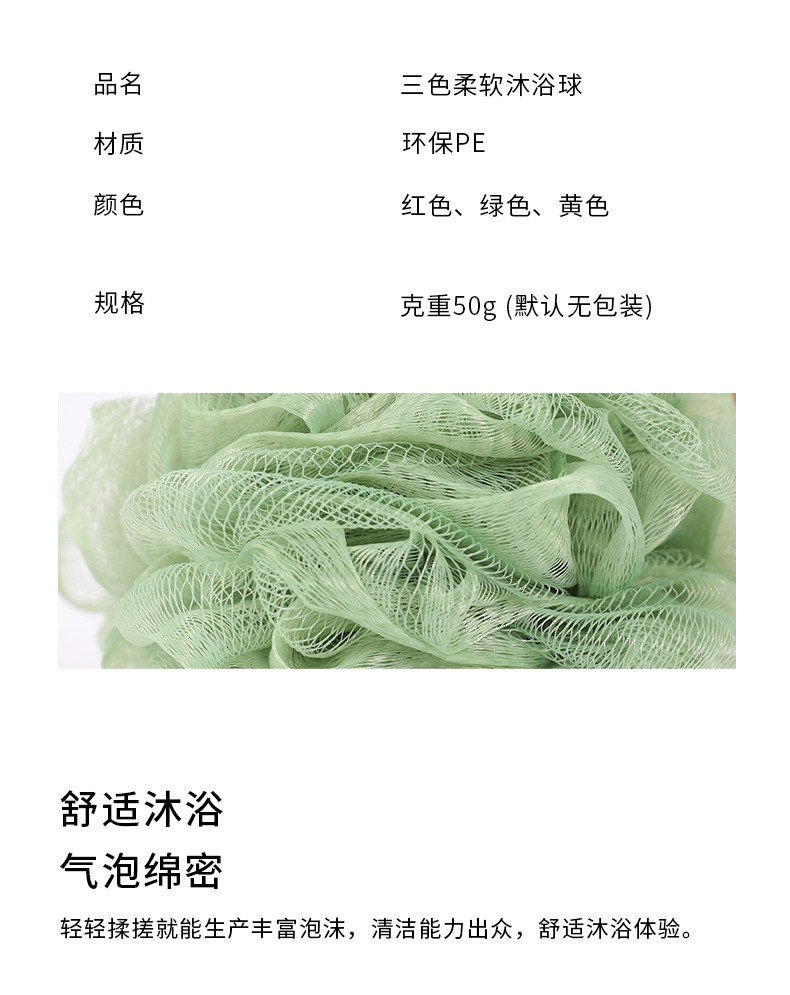 品名 三色柔软沐浴球

材质 环保PE

颜色 红色、绿色、黄色

规格 克重50g (默认无包装)

舒适沐浴

气泡绵密

轻轻揉搓就能生产丰富泡沫，清洁能力出众，舒适沐浴体验。